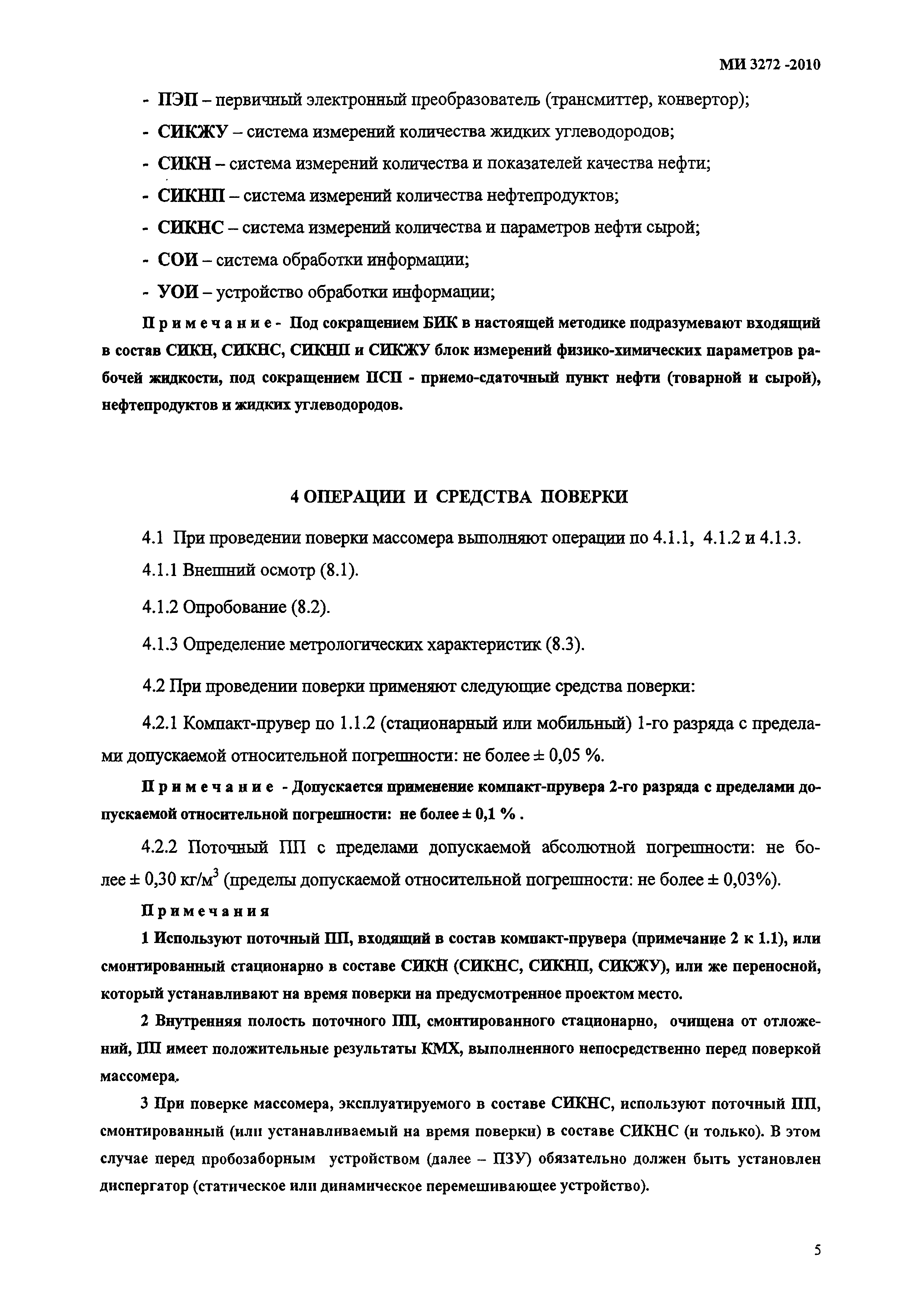 МИ 3272 -2010

- ПЭП – первичный электронный преобразователь (трансмиттер, конвертор);

- СИКЖУ – система измерений количества жидких углеводородов;

- СИКН – система измерений количества и показателей качества нефти;

- СИКНП – система измерений количества нефтепродуктов;

- СИКНС – система измерений количества и параметров нефти сырой;

- СОИ – система обработки информации;

- УОИ – устройство обработки информации;

Примечание - Под сокращением БИК в настоящей методике подразумевают входящий в состав СИКН, СИКНС, СИКНП и СИКЖУ блок измерений физико-химических параметров рабочей жидкости, под сокращением ПСП - приемо-сдаточный пункт нефти (товарной и сырой), нефтепродуктов и жидких углеводородов.

4 ОПЕРАЦИИ И СРЕДСТВА ПОВЕРКИ

4.1 При проведении поверки массомера выполняют операции по 4.1.1, 4.1.2 и 4.1.3.

4.1.1 Внешний осмотр (8.1).

4.1.2 Опробование (8.2).

4.1.3 Определение метрологических характеристик (8.3).

4.2 При проведении поверки применяют следующие средства поверки:

4.2.1 Компакт-прувер по 1.1.2 (стационарный или мобильный) 1-го разряда с пределами допускаемой относительной погрешности: не более ± 0,05 %.

Примечание - Допускается применение компакт-прувера 2-го разряда с пределами допускаемой относительной погрешности: не более ± 0,1 % .

4.2.2 Поточный ПП с пределами допускаемой абсолютной погрешности: не более ± 0,30 кг/м$^3$ (пределы допускаемой относительной погрешности: не более ± 0,03%).

Примечания

1 Используют поточный ПП, входящий в состав компакт-прувера (примечание 2 к 1.1), или смонтированный стационарно в составе СИКН (СИКНС, СИКНП, СИКЖУ), или же переносной, который устанавливают на время поверки на предусмотренное проектом место.

2 Внутренняя полость поточного ПП, смонтированного стационарно, очищена от отложений, ПП имеет положительные результаты КМХ, выполненного непосредственно перед поверкой массомера.

3 При поверке массомера, эксплуатируемого в составе СИКНС, используют поточный ПП, смонтированный (или устанавливаемый на время поверки) в составе СИКНС (и только). В этом случае перед пробозаборным устройством (далее – ПЗУ) обязательно должен быть установлен диспергатор (статическое или динамическое перемешивающее устройство).

5